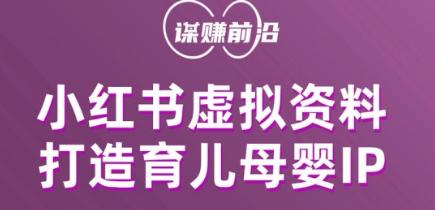 谋赚前沿

小红书虚拟资料
打造育儿母婴IP